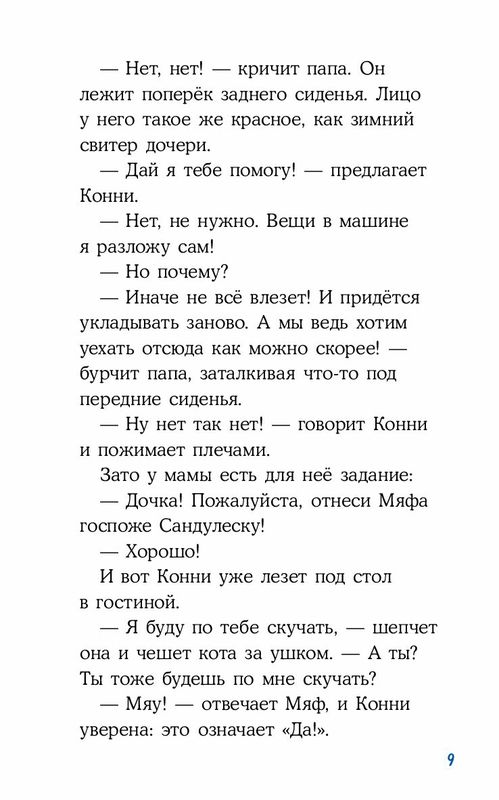 — Нет, нет! — кричит папа. Он лежит поперёк заднего сиденья. Лицо у него такое же красное, как зимний свитер дочери.

— Дай я тебе помогу! — предлагает Конни.

— Нет, не нужно. Вещи в машине я разложу сам!

— Но почему?

— Иначе не всё влезет! И придётся укладывать заново. А мы ведь хотим уехать отсюда как можно скорее! — бурчит папа, заталкивая что-то под передние сиденья.

— Ну нет так нет! — говорит Конни и пожимает плечами.

Зато у мамы есть для неё задание:

— Дочка! Пожалуйста, отнеси Мяфа госпоже Сандулеску!

— Хорошо!

И вот Конни уже лезет под стол в гостиной.

— Я буду по тебе скучать, — шепчет она и чешет кота за ушком. — А ты? Ты тоже будешь по мне скучать?

— Мяу! — отвечает Мяф, и Конни уверена: это означает «Да!».

9